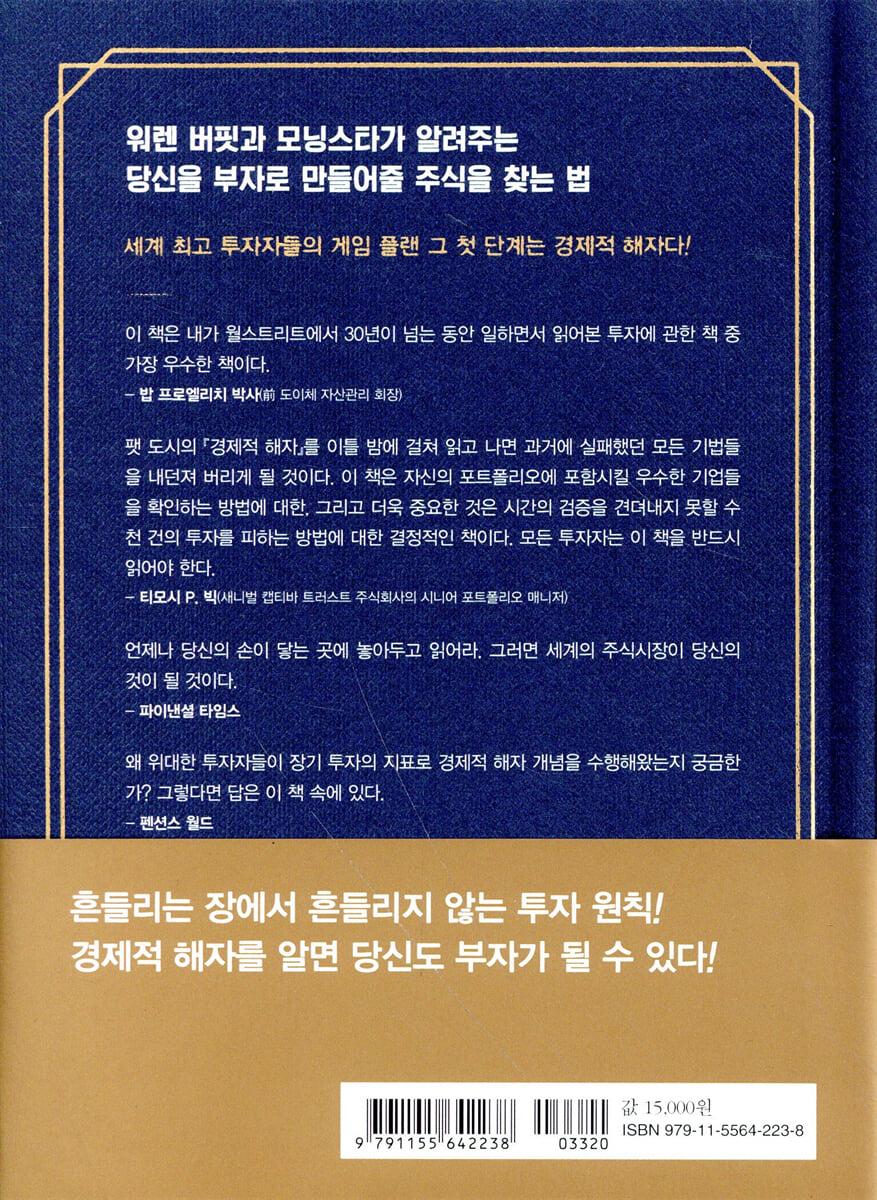 워렌 버핏과 모닝스타가 알려주는
당신을 부자로 만들어줄 주식을 찾는 법

세계 최고 투자자들의 게임 플랜 그 첫 단계는 경제적 해자다!

이 책은 내가 월스트리트에서 30년이 넘는 동안 일하면서 읽어본 투자에 관한 책 중 가장 우수한 책이다.
- 밥 프로엘리치 박사(前 도이체 자산관리 회장)

팻 도시의 『경제적 해자』를 이틀 밤에 걸쳐 읽고 나면 과거에 실패했던 모든 기법들을 내던져 버리게 될 것이다. 이 책은 자신의 포트폴리오에 포함시킬 우수한 기업들을 확인하는 방법에 대한, 그리고 더욱 중요한 것은 시간의 검증을 견뎌내지 못할 수천 건의 투자를 피하는 방법에 대한 결정적인 책이다. 모든 투자자는 이 책을 반드시 읽어야 한다.
- 티모시 P. 빅(새니벌 캡티바 트러스트 주식회사의 시니어 포트폴리오 매니저)

언제나 당신의 손이 닿는 곳에 놓아두고 읽어라. 그러면 세계의 주식시장이 당신의 것이 될 것이다.
- 파이낸셜 타임스

왜 위대한 투자자들이 장기 투자의 지표로 경제적 해자 개념을 수행해왔는지 궁금한가? 그렇다면 답은 이 책 속에 있다.
- 펜션스 월드

흔들리는 장에서 흔들리지 않는 투자 원칙!
경제적 해자를 알면 당신도 부자가 될 수 있다!

9 791155 642238
03320
값 15,000원
ISBN 979-11-5564-223-8